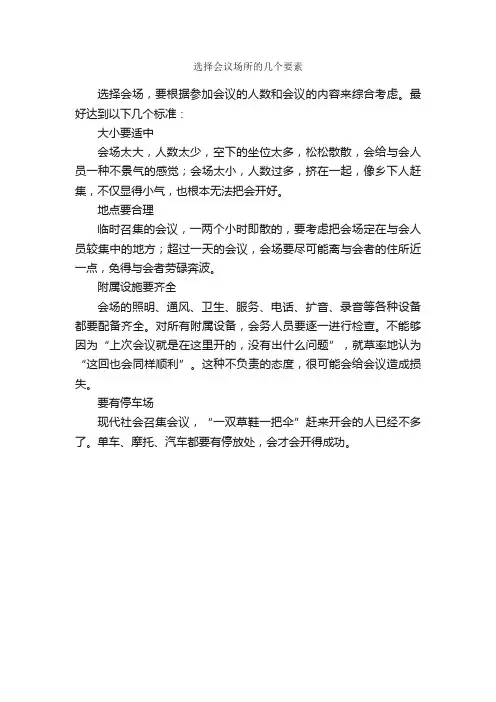 选择会议场所的几个要素

选择会场，要根据参加会议的人数和会议的内容来综合考虑。最好达到以下几个标准：

大小要适中

会场太大，人数太少，空下的坐位太多，松松散散，会给与会人员一种不景气的感觉；会场太小，人数过多，挤在一起，像乡下人赶集，不仅显得小气，也根本无法把会开好。

地点要合理

临时召集的会议，一两个小时即散的，要考虑把会场定在与会人员较集中的地方；超过一天的会议，会场要尽可能离与会者的住所近一点，免得与会者劳碌奔波。

附属设施要齐全

会场的照明、通风、卫生、服务、电话、扩音、录音等各种设备都要配备齐全。对所有附属设备，会务人员要逐一进行检查。不能够因为“上次会议就是在这里开的，没有出什么问题”，就草率地认为“这回也会同样顺利”。这种不负责的态度，很可能会给会议造成损失。

要有停车场

现代社会召集会议，“一双草鞋一把伞”赶来开会的人已经不多了。单车、摩托、汽车都要有停放处，会才会开得成功。